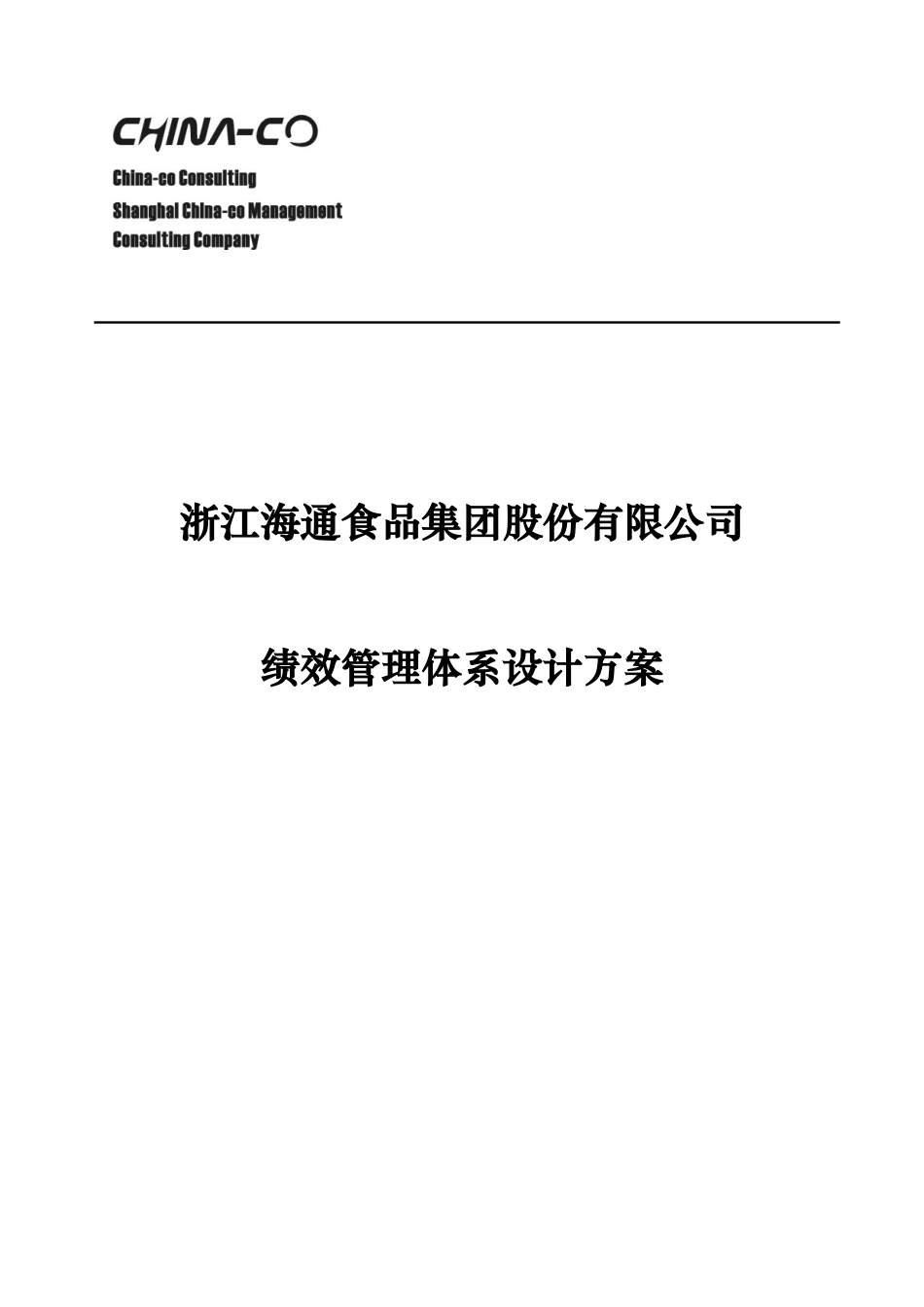 CHINA-CO

China-co Consulting
Shanghai China-co Management Consulting Company

浙江海通食品集团股份有限公司

绩效管理体系设计方案